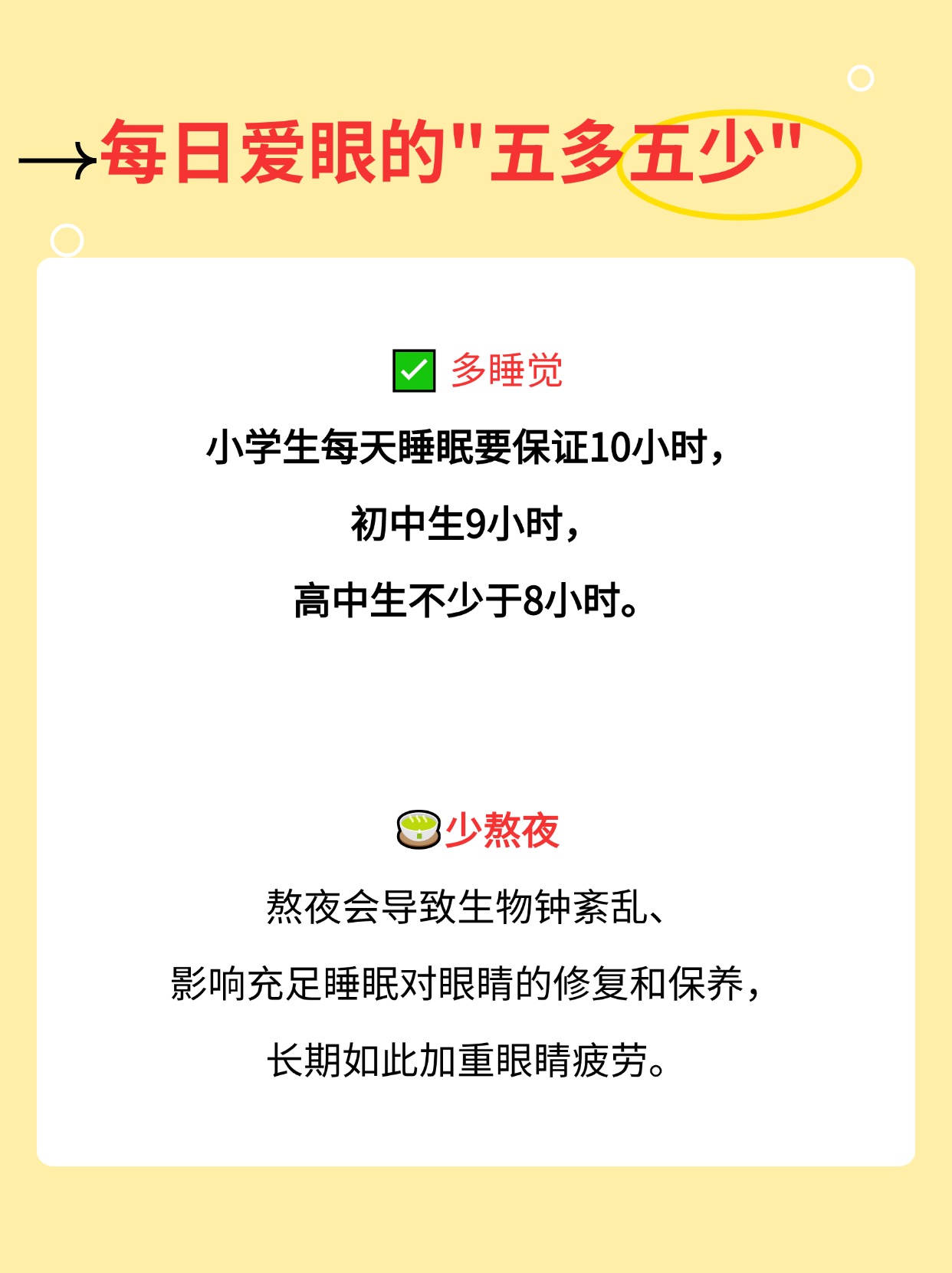 →每日爱眼的"五多五少"

多睡觉

小学生每天睡眠要保证10小时，

初中生9小时，

高中生不少于8小时。

少熬夜

熬夜会导致生物钟紊乱、

影响充足睡眠对眼睛的修复和保养，

长期如此加重眼睛疲劳。